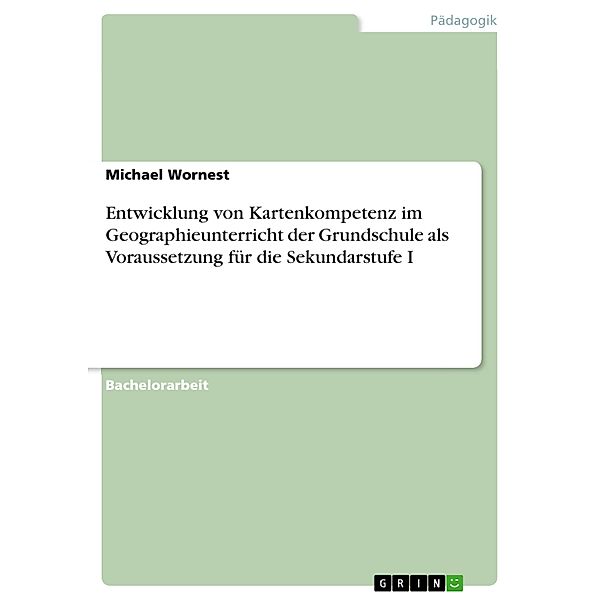 Pädagogik

Michael Wornest

Entwicklung von Kartenkompetenz im Geographieunterricht der Grundschule als Voraussetzung für die Sekundarstufe I

Bachelorarbeit

GRIN